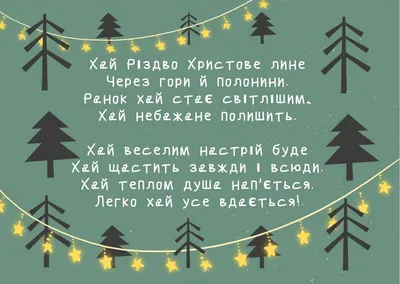 Хай Різдво Христове лине
Через гори й полонини.
Ранок хай стає світлішим,
Хай небажане полишить.

Хай веселим настрій буде
Хай щастить завжди і всюди.
Хай теплом душа нап'ється.
Легко хай усе вдається!